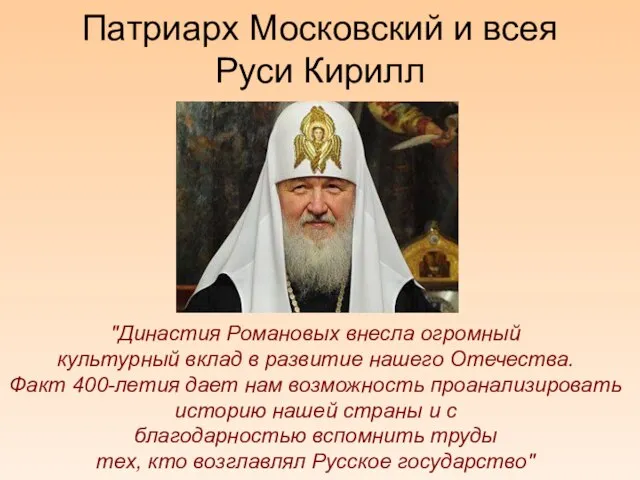 Патриарх Московский и всея Руси Кирилл

"Династия Романовых внесла огромный культурный вклад в развитие нашего Отечества. Факт 400-летия дает нам возможность проанализировать историю нашей страны и с благодарностью вспомнить труды тех, кто возглавлял Русское государство"